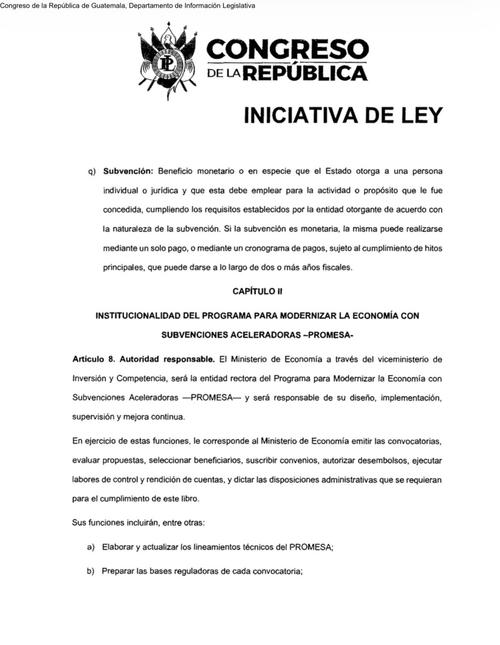 Congreso de la República de Guatemala, Departamento de Información Legislativa

CONGRESO DE LA REPÚBLICA

INICIATIVA DE LEY

q) **Subvención:** Beneficio monetario o en especie que el Estado otorga a una persona individual o jurídica y que esta debe emplear para la actividad o propósito que le fue concedida, cumpliendo los requisitos establecidos por la entidad otorgante de acuerdo con la naturaleza de la subvención. Si la subvención es monetaria, la misma puede realizarse mediante un solo pago, o mediante un cronograma de pagos, sujeto al cumplimiento de hitos principales, que puede darse a lo largo de dos o más años fiscales.

CAPÍTULO II

INSTITUCIONALIDAD DEL PROGRAMA PARA MODERNIZAR LA ECONOMÍA CON SUBVENCIONES ACELERADORAS –PROMESA-

**Artículo 8. Autoridad responsable.** El Ministerio de Economía a través del viceministerio de Inversión y Competencia, será la entidad rectora del Programa para Modernizar la Economía con Subvenciones Aceleradoras —PROMESA— y será responsable de su diseño, implementación, supervisión y mejora continua.

En ejercicio de estas funciones, le corresponde al Ministerio de Economía emitir las convocatorias, evaluar propuestas, seleccionar beneficiarios, suscribir convenios, autorizar desembolsos, ejecutar labores de control y rendición de cuentas, y dictar las disposiciones administrativas que se requieran para el cumplimiento de este libro.

Sus funciones incluirán, entre otras:

a) Elaborar y actualizar los lineamientos técnicos del PROMESA;

b) Preparar las bases reguladoras de cada convocatoria;